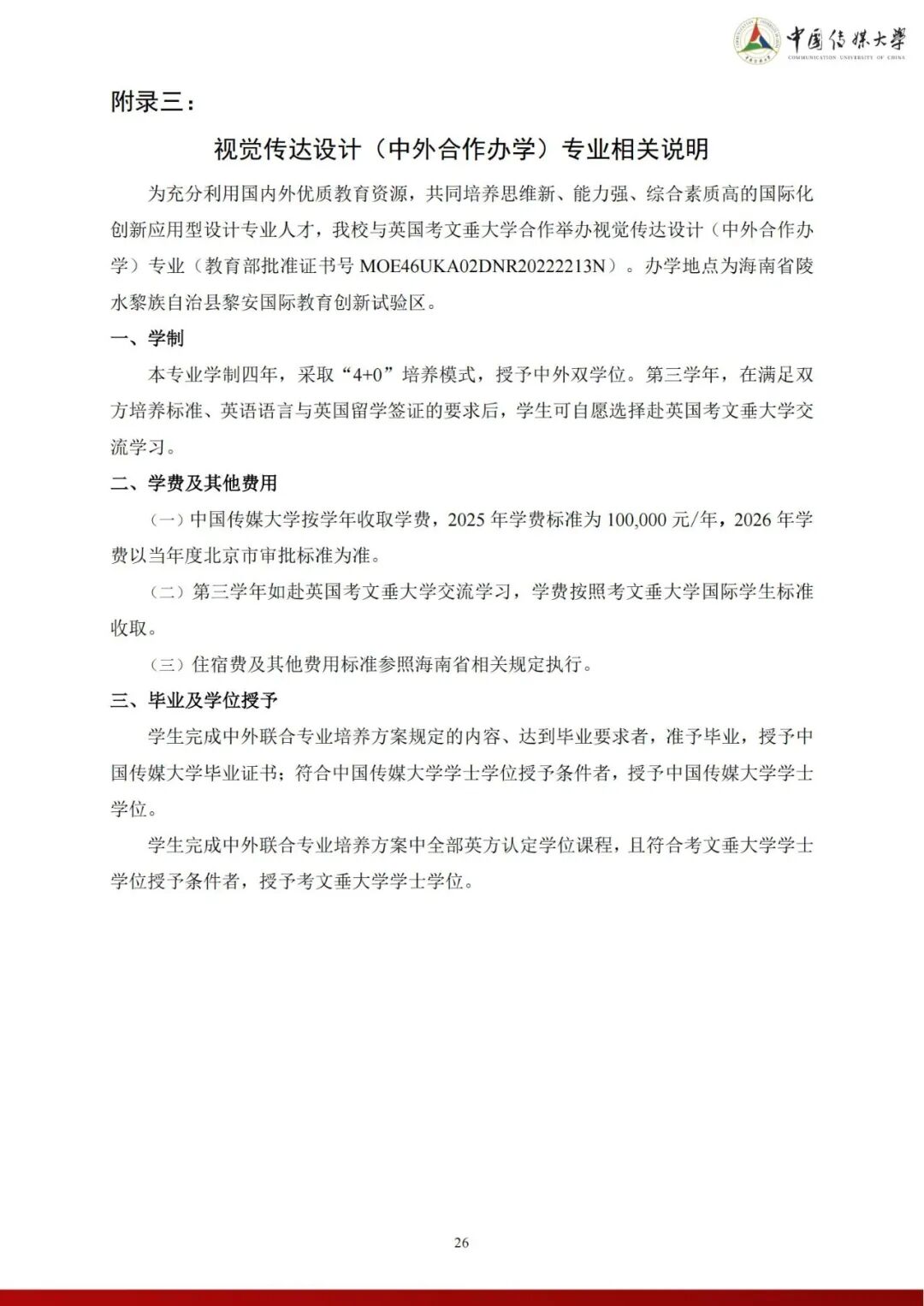 中国传媒大学
COMMUNICATION UNIVERSITY OF CHINA

附录三：

视觉传达设计（中外合作办学）专业相关说明

为充分利用国内外优质教育资源，共同培养思维新、能力强、综合素质高的国际化创新应用型设计专业人才，我校与英国考文垂大学合作举办视觉传达设计（中外合作办学）专业（教育部批准证书号 MOE46UKA02DNR20222213N）。办学地点为海南省陵水黎族自治县黎安国际教育创新试验区。

一、学制

本专业学制四年，采取“4+0”培养模式，授予中外双学位。第三学年，在满足双方培养标准、英语语言与英国留学签证的要求后，学生可自愿选择赴英国考文垂大学交流学习。

二、学费及其他费用

（一）中国传媒大学按学年收取学费，2025 年学费标准为 100,000 元/年，2026 年学费以当年度北京市审批标准为准。

（二）第三学年如赴英国考文垂大学交流学习，学费按照考文垂大学国际学生标准收取。

（三）住宿费及其他费用标准参照海南省相关规定执行。

三、毕业及学位授予

学生完成中外联合专业培养方案规定的内容、达到毕业要求者，准予毕业，授予中国传媒大学毕业证书；符合中国传媒大学学士学位授予条件者，授予中国传媒大学学士学位。

学生完成中外联合专业培养方案中全部英方认定学位课程，且符合考文垂大学学士学位授予条件者，授予考文垂大学学士学位。

26